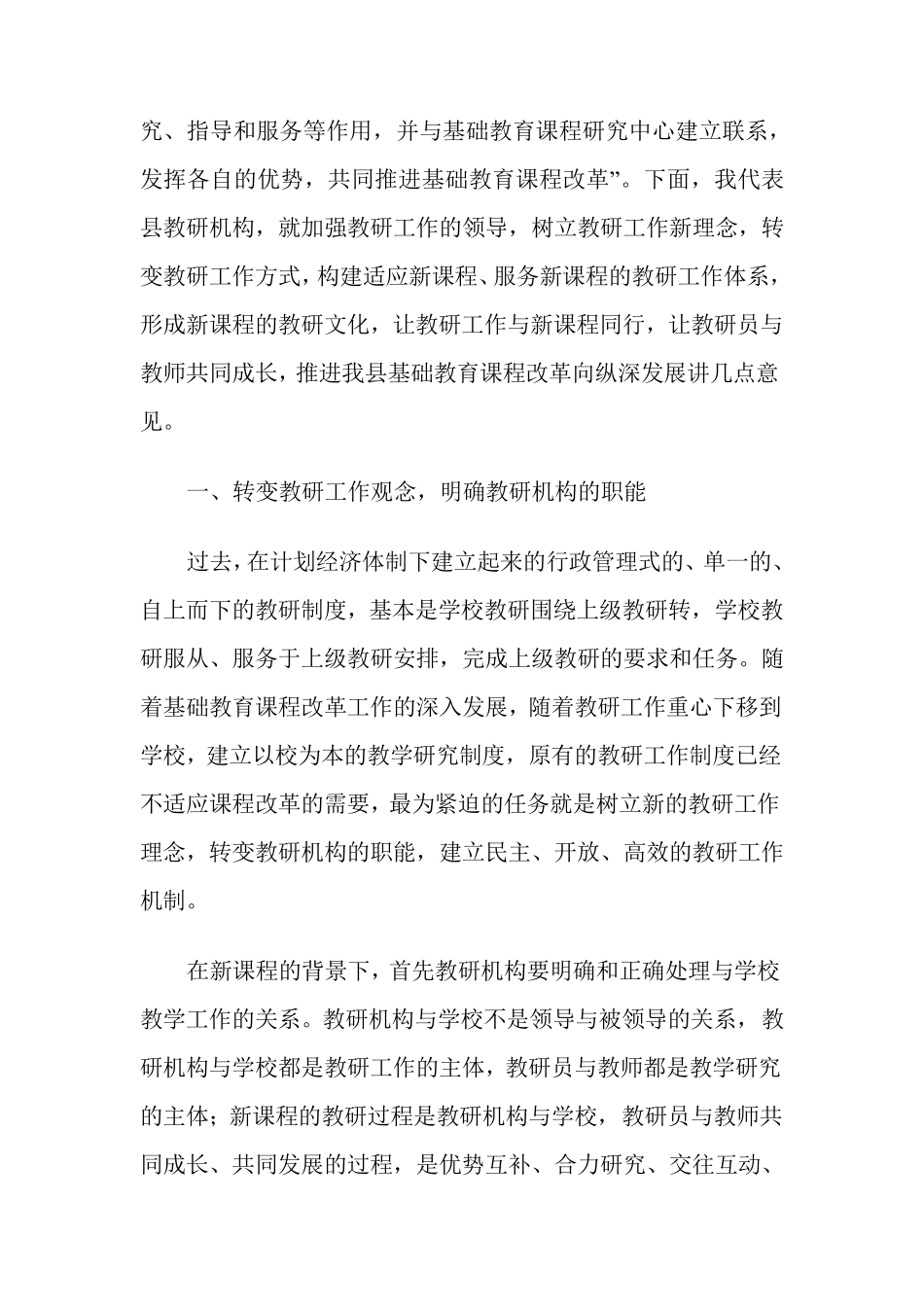 究、指导和服务等作用，并与基础教育课程研究中心建立联系，发挥各自的优势，共同推进基础教育课程改革”。下面，我代表县教研机构，就加强教研工作的领导，树立教研工作新理念，转变教研工作方式，构建适应新课程、服务新课程的教研工作体系，形成新课程的教研文化，让教研工作与新课程同行，让教研员与教师共同成长，推进我县基础教育课程改革向纵深发展讲几点意见。

一、转变教研工作观念，明确教研机构的职能

过去，在计划经济体制下建立起来的行政管理式的、单一的、自上而下的教研制度，基本是学校教研围绕上级教研转，学校教研服从、服务于上级教研安排，完成上级教研的要求和任务。随着基础教育课程改革工作的深入发展，随着教研工作重心下移到学校，建立以校为本的教学研究制度，原有的教研工作制度已经不适应课程改革的需要，最为紧迫的任务就是树立新的教研工作理念，转变教研机构的职能，建立民主、开放、高效的教研工作机制。

在新课程的背景下，首先教研机构要明确和正确处理与学校教学工作的关系。教研机构与学校不是领导与被领导的关系，教研机构与学校都是教研工作的主体，教研员与教师都是教学研究的主体；新课程的教研过程是教研机构与学校，教研员与教师共同成长、共同发展的过程，是优势互补、合力研究、交往互动、